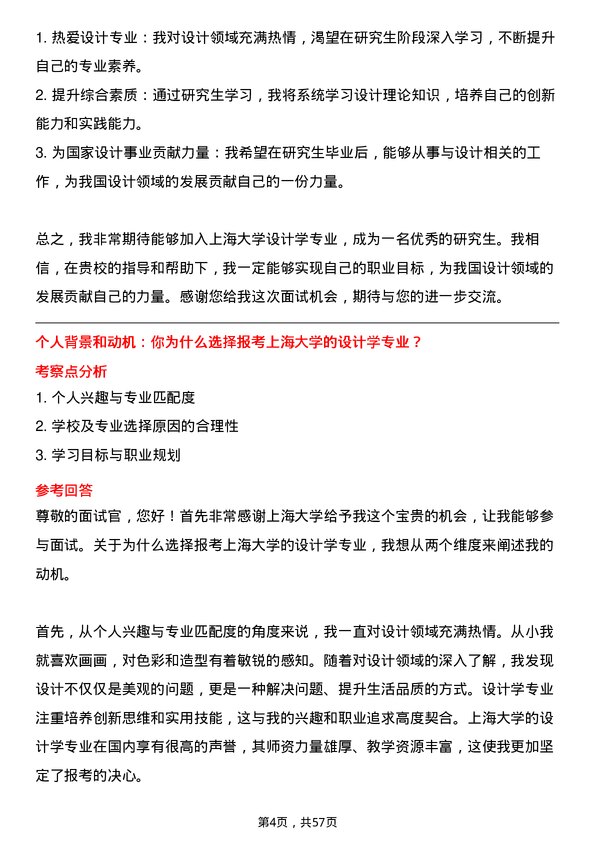 1. 热爱设计专业：我对设计领域充满热情，渴望在研究生阶段深入学习，不断提升自己的专业素养。

2. 提升综合素质：通过研究生学习，我将系统学习设计理论知识，培养自己的创新能力和实践能力。

3. 为国家设计事业贡献力量：我希望在研究生毕业后，能够从事与设计相关的工作，为我国设计领域的发展贡献自己的一份力量。

总之，我非常期待能够加入上海大学设计学专业，成为一名优秀的研究生。我相信，在贵校的指导和帮助下，我一定能够实现自己的职业目标，为我国设计领域的发展贡献自己的力量。感谢您给我这次面试机会，期待与您的进一步交流。

个人背景和动机：你为什么选择报考上海大学的设计学专业？

考察点分析

1. 个人兴趣与专业匹配度

2. 学校及专业选择原因的合理性

3. 学习目标与职业规划

参考回答

尊敬的面试官，您好！首先非常感谢上海大学给予我这个宝贵的机会，让我能够参与面试。关于为什么选择报考上海大学的设计学专业，我想从两个维度来阐述我的动机。

首先，从个人兴趣与专业匹配度的角度来说，我一直对设计领域充满热情。从小我就喜欢画画，对色彩和造型有着敏锐的感知。随着对设计领域的深入了解，我发现设计不仅仅是美观的问题，更是一种解决问题、提升生活品质的方式。设计学专业注重培养创新思维和实用技能，这与我的兴趣和职业追求高度契合。上海大学的设计学专业在国内享有很高的声誉，其师资力量雄厚、教学资源丰富，这使我更加坚定了报考的决心。

第4页，共57页